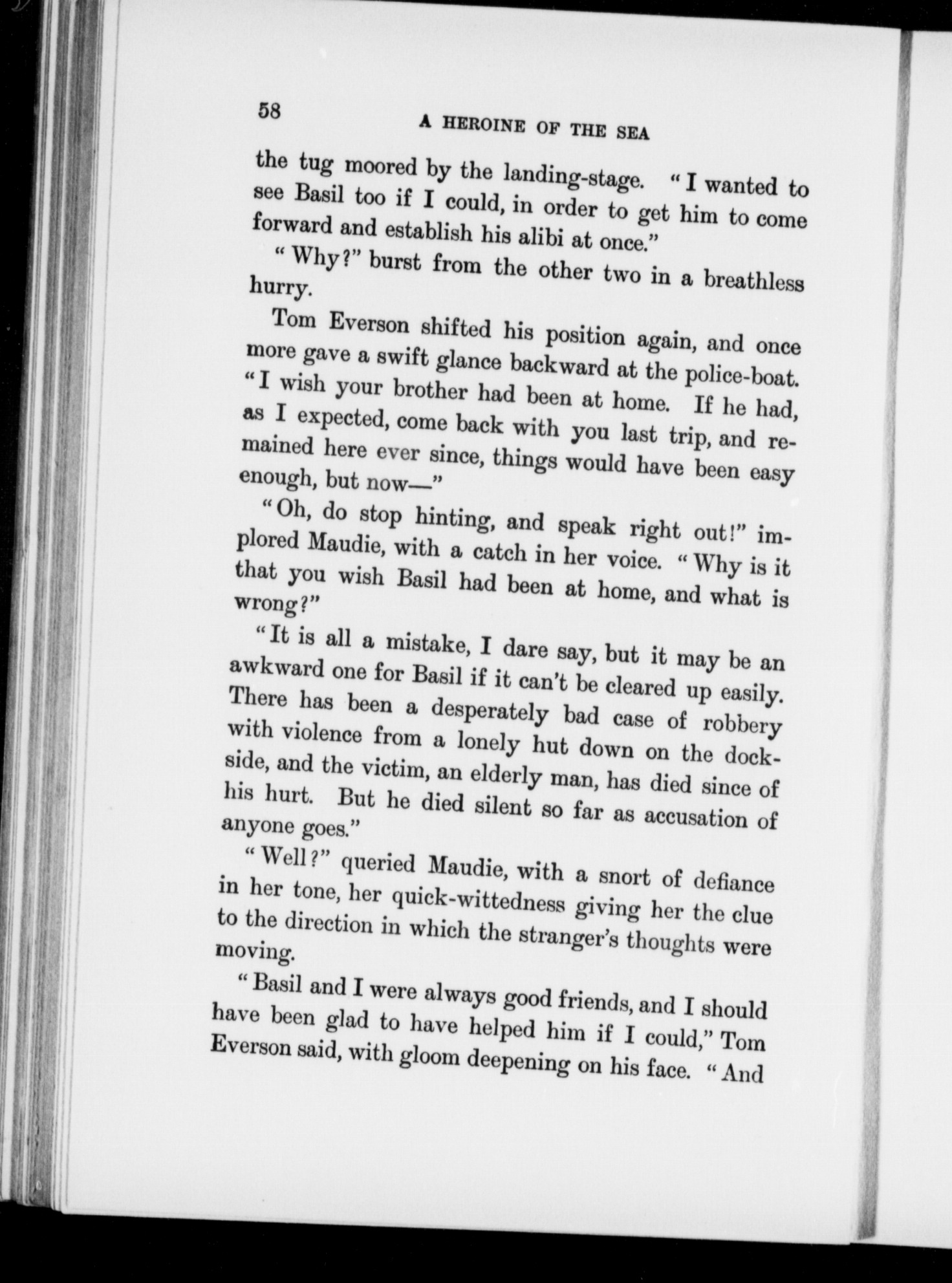 58

A HEROINE OF THE SEA

the tug moored by the landing-stage. "I wanted to see Basil too if I could, in order to get him to come forward and establish his alibi at once."

"Why?" burst from the other two in a breathless hurry.

Tom Everson shifted his position again, and once more gave a swift glance backward at the police-boat. "I wish your brother had been at home. If he had, as I expected, come back with you last trip, and remained here ever since, things would have been easy enough, but now—"

"Oh, do stop hinting, and speak right out!" implored Maudie, with a catch in her voice. "Why is it that you wish Basil had been at home, and what is wrong?"

"It is all a mistake, I dare say, but it may be an awkward one for Basil if it can't be cleared up easily. There has been a desperately bad case of robbery with violence from a lonely hut down on the dockside, and the victim, an elderly man, has died since of his hurt. But he died silent so far as accusation of anyone goes."

"Well?" queried Maudie, with a snort of defiance in her tone, her quick-wittedness giving her the clue to the direction in which the stranger's thoughts were moving.

"Basil and I were always good friends, and I should have been glad to have helped him if I could," Tom Everson said, with gloom deepening on his face. "And